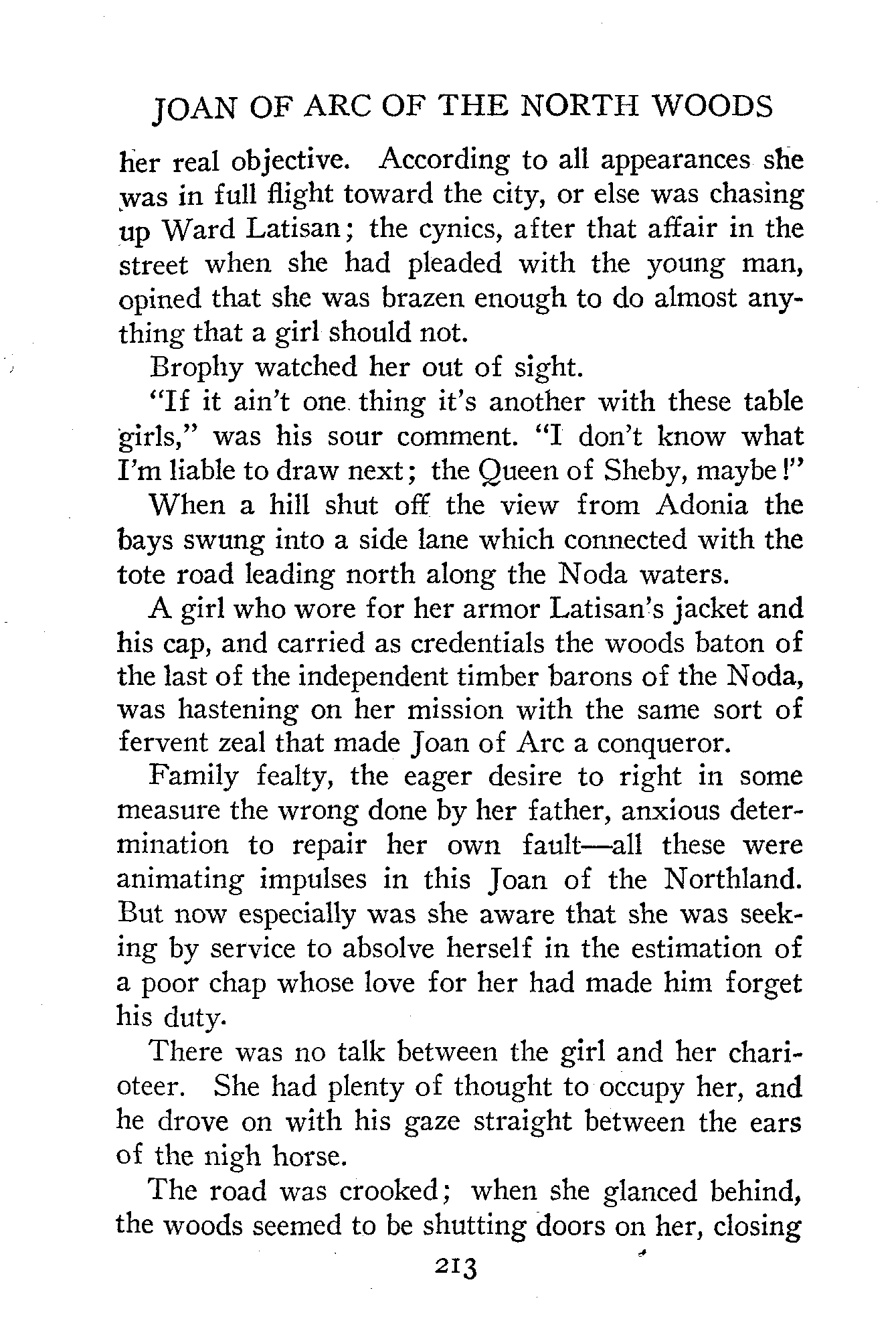 JOAN OF ARC OF THE NORTH WOODS

her real objective. According to all appearances she was in full flight toward the city, or else was chasing up Ward Latisan; the cynics, after that affair in the street when she had pleaded with the young man, opined that she was brazen enough to do almost anything that a girl should not.

Brophy watched her out of sight.

"If it ain't one thing it's another with these table girls," was his sour comment. "I don't know what I'm liable to draw next; the Queen of Sheby, maybe!"

When a hill shut off the view from Adonia the bays swung into a side lane which connected with the tote road leading north along the Noda waters.

A girl who wore for her armor Latisan's jacket and his cap, and carried as credentials the woods baton of the last of the independent timber barons of the Noda, was hastening on her mission with the same sort of fervent zeal that made Joan of Arc a conqueror.

Family fealty, the eager desire to right in some measure the wrong done by her father, anxious determination to repair her own fault—all these were animating impulses in this Joan of the Northland. But now especially was she aware that she was seeking by service to absolve herself in the estimation of a poor chap whose love for her had made him forget his duty.

There was no talk between the girl and her charioteer. She had plenty of thought to occupy her, and he drove on with his gaze straight between the ears of the nigh horse.

The road was crooked; when she glanced behind, the woods seemed to be shutting doors on her, closing

213